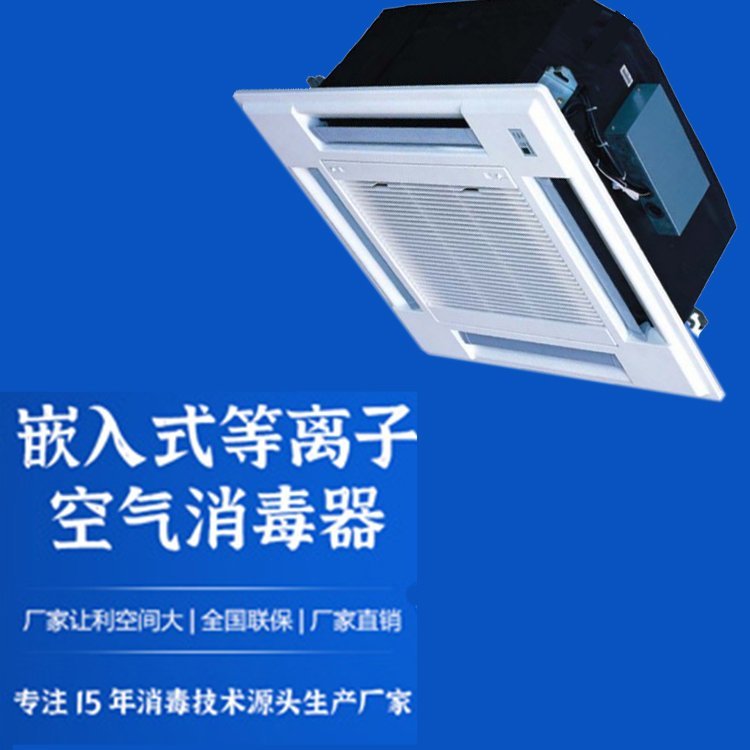 嵌入式等离子
空气消毒器

厂家让利空间大 | 全国联保 | 厂家直销

专注 15 年消毒技术源头生产厂家